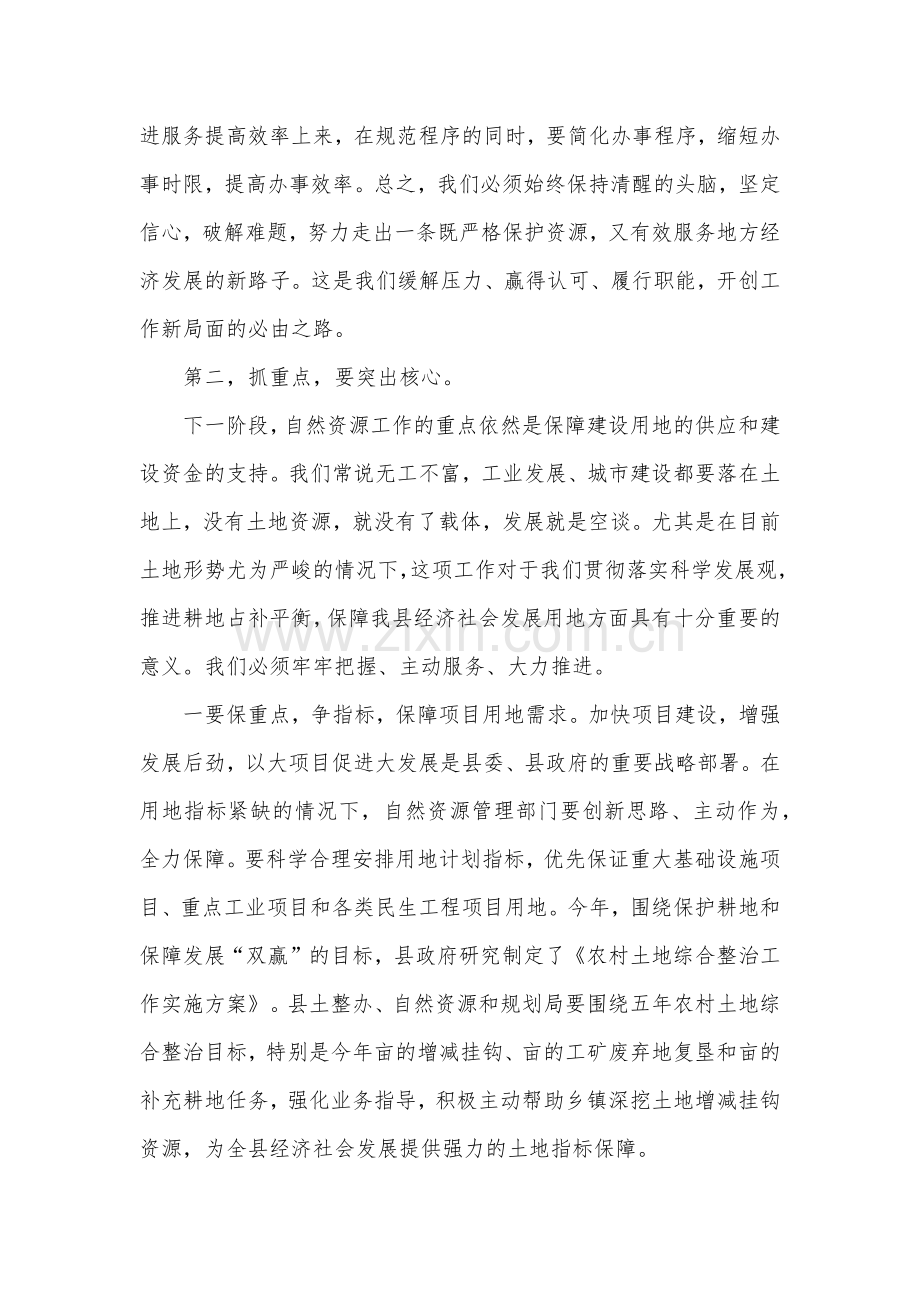 进服务提高效率上来，在规范程序的同时，要简化办事程序，缩短办事时限，提高办事效率。总之，我们必须始终保持清醒的头脑，坚定信心，破解难题，努力走出一条既严格保护资源，又有效服务地方经济发展的新路子。这是我们缓解压力、赢得认可、履行职能，开创工作新局面的必由之路。

第二，抓重点，要突出核心。

下一阶段，自然资源工作的重点依然是保障建设用地的供应和建设资金的支持。我们常说无工不富，工业发展、城市建设都要落在土地上，没有土地资源，就没有了载体，发展就是空谈。尤其是在目前土地形势尤为严峻的情况下，这项工作对于我们贯彻落实科学发展观，推进耕地占补平衡，保障我县经济社会发展用地方面具有十分重要的意义。我们必须牢牢把握、主动服务、大力推进。

一要保重点，争指标，保障项目用地需求。加快项目建设，增强发展后劲，以大项目促进大发展是县委、县政府的重要战略部署。在用地指标紧缺的情况下，自然资源管理部门要创新思路、主动作为，全力保障。要科学合理安排用地计划指标，优先保证重大基础设施项目、重点工业项目和各类民生工程项目用地。今年，围绕保护耕地和保障发展“双赢”的目标，县政府研究制定了《农村土地综合整治工作实施方案》。县土整办、自然资源和规划局要围绕五年农村土地综合整治目标，特别是今年亩的增减挂钩、亩的工矿废弃地复垦和亩的补充耕地任务，强化业务指导，积极主动帮助乡镇深挖土地增减挂钩资源，为全县经济社会发展提供强力的土地指标保障。

www.zixin.com.cn